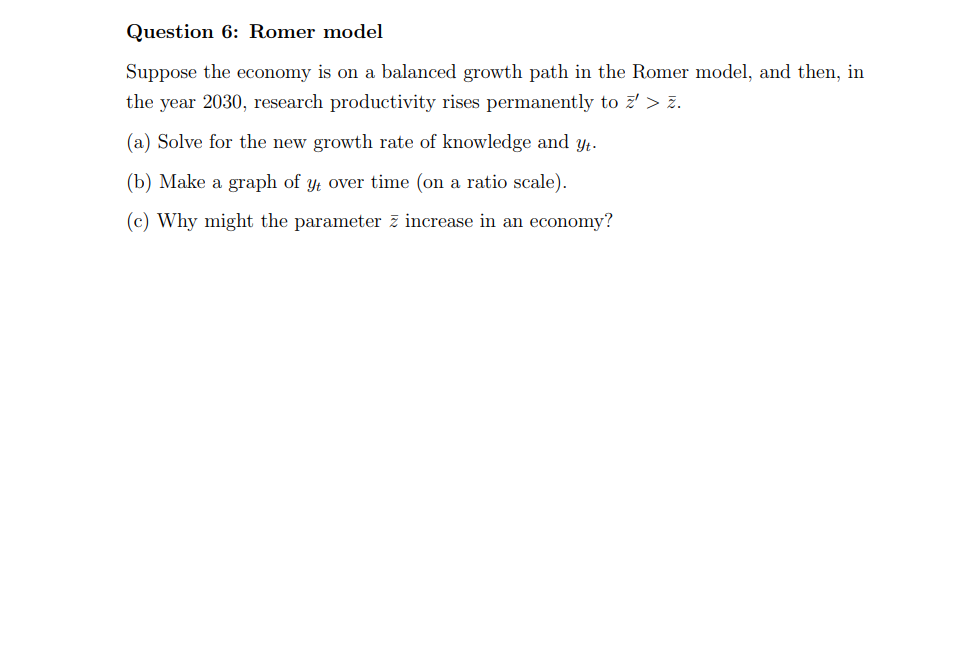 Question 6: Romer model

Suppose the economy is on a balanced growth path in the Romer model, and then, in the year 2030, research productivity rises permanently to $\bar{z}' > \bar{z}$.

(a) Solve for the new growth rate of knowledge and $y_t$.

(b) Make a graph of $y_t$ over time (on a ratio scale).

(c) Why might the parameter $\bar{z}$ increase in an economy?